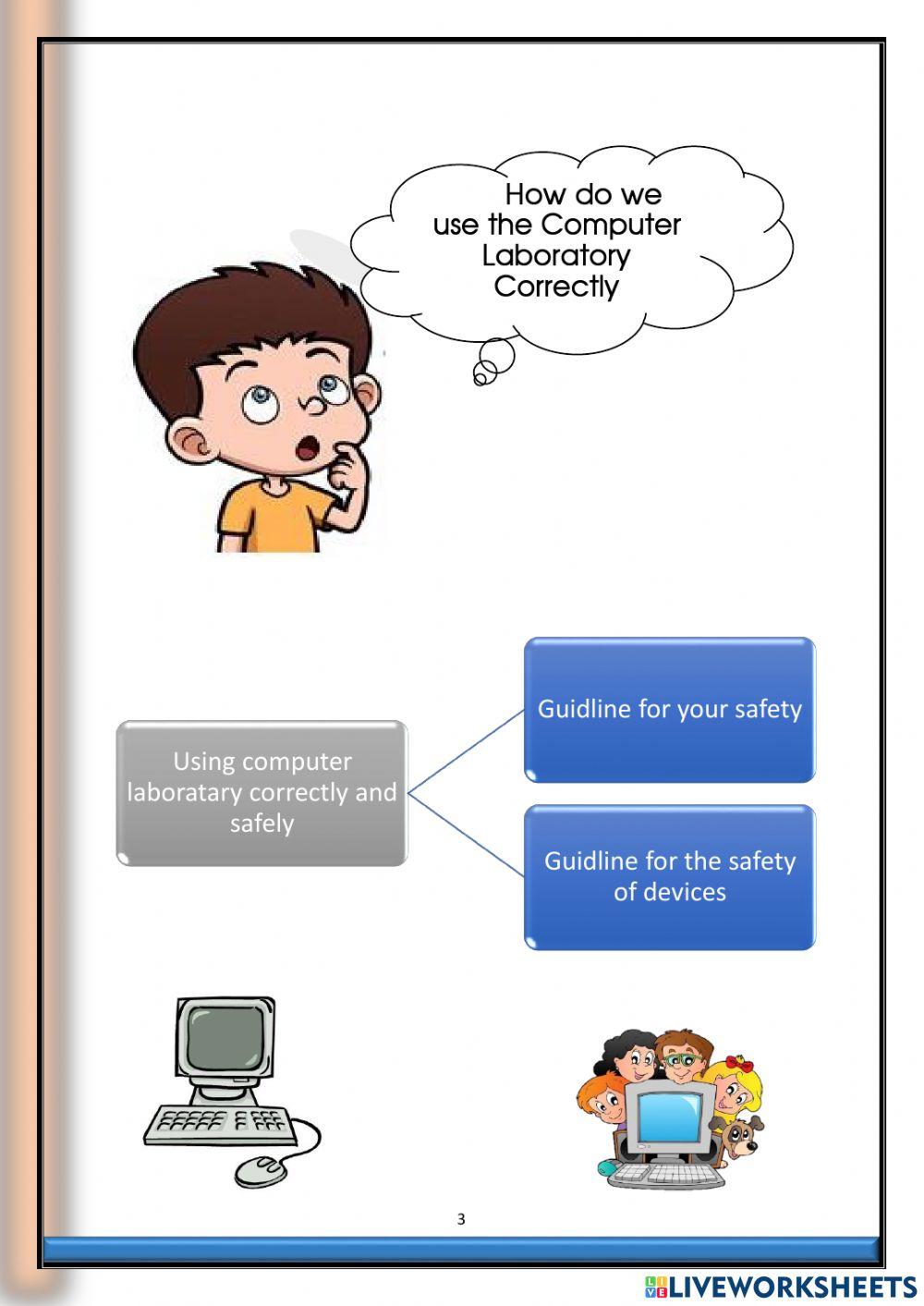 How do we use the Computer Laboratory Correctly

Using computer laboratary correctly and safely

Guidline for your safety

Guidline for the safety of devices

3

LIVEWORKSHEETS